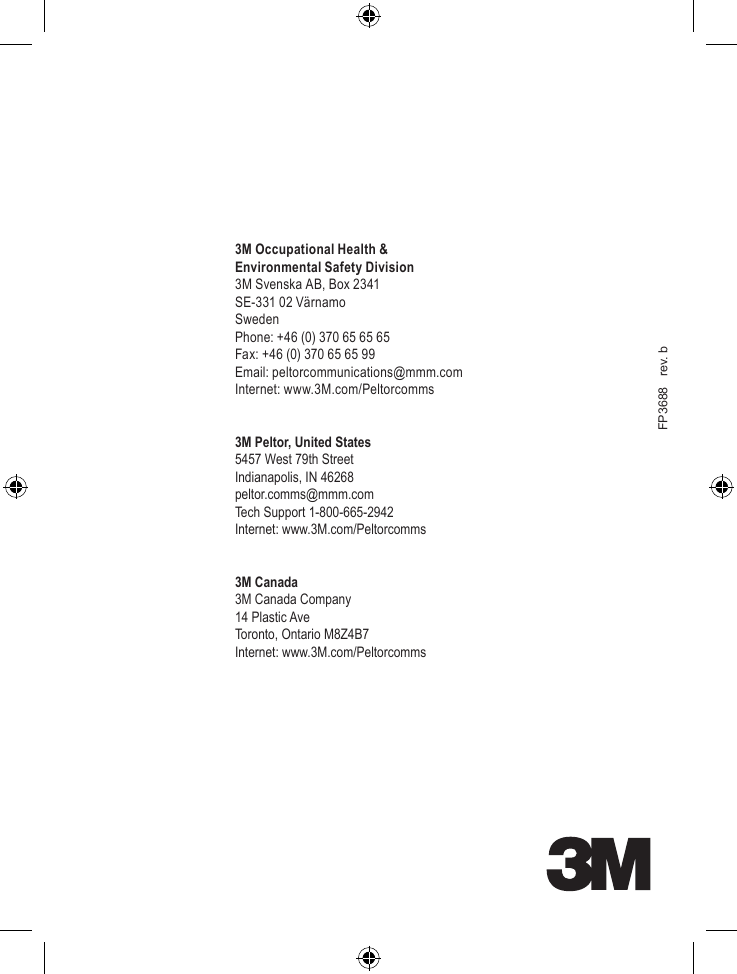 3M Occupational Health &
Environmental Safety Division
3M Svenska AB, Box 2341
SE-331 02 Värnamo
Sweden
Phone: +46 (0) 370 65 65 65
Fax: +46 (0) 370 65 65 99
Email: peltorcommunications@mmm.com
Internet: www.3M.com/Peltorcomms

FP3688 rev. b

3M Peltor, United States
5457 West 79th Street
Indianapolis, IN 46268
peltor.comms@mmm.com
Tech Support 1-800-665-2942
Internet: www.3M.com/Peltorcomms

3M Canada
3M Canada Company
14 Plastic Ave
Toronto, Ontario M8Z4B7
Internet: www.3M.com/Peltorcomms

3M